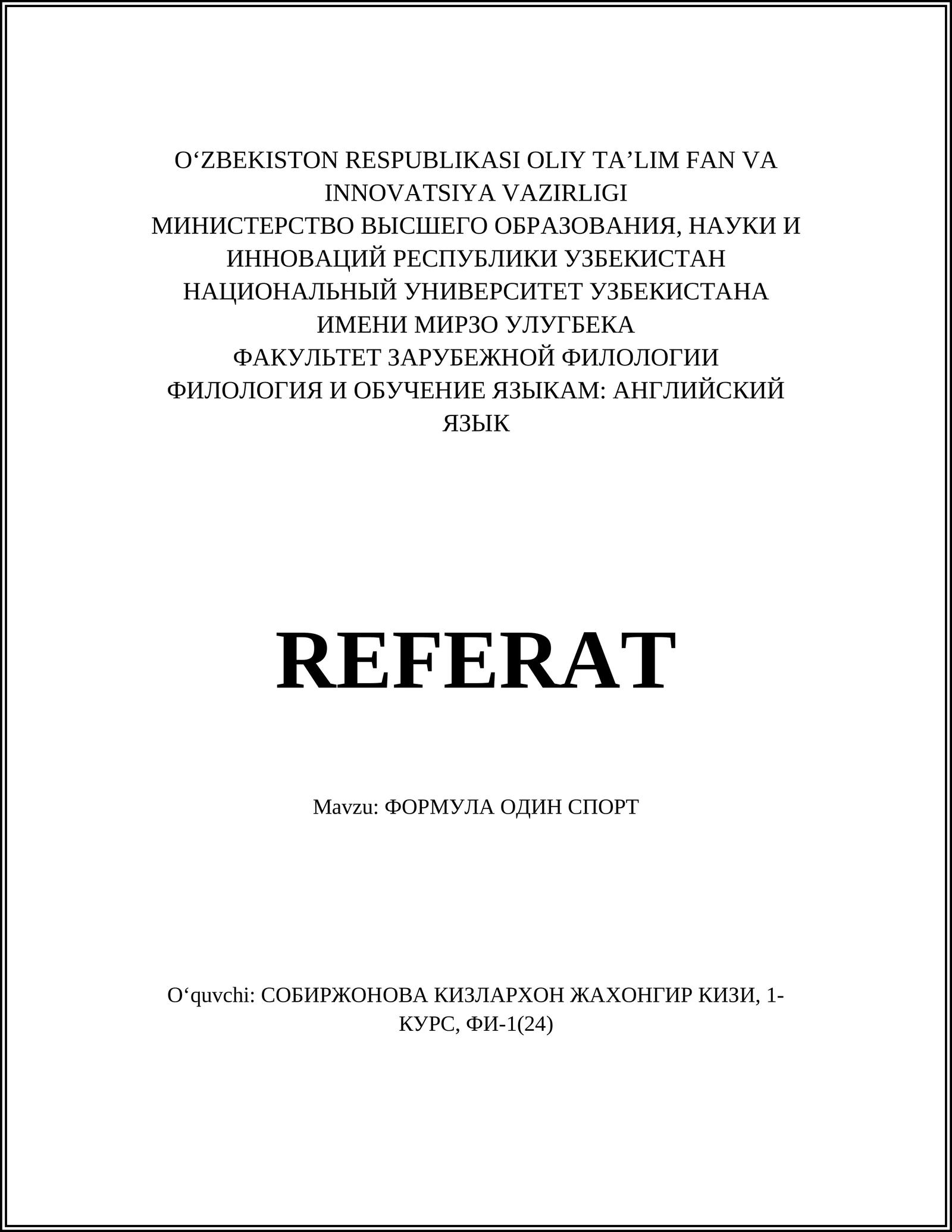 O‘ZBEKISTON RESPUBLIKASI OLIY TA’LIM FAN VA INNOVATSIYA VAZIRLIGI
МИНИСТЕРСТВО ВЫСШЕГО ОБРАЗОВАНИЯ, НАУКИ И ИННОВАЦИЙ РЕСПУБЛИКИ УЗБЕКИСТАН
НАЦИОНАЛЬНЫЙ УНИВЕРСИТЕТ УЗБЕКИСТАНА ИМЕНИ МИРЗО УЛУГБЕКА
ФАКУЛЬТЕТ ЗАРУБЕЖНОЙ ФИЛОЛОГИИ
ФИЛОЛОГИЯ И ОБУЧЕНИЕ ЯЗЫКАМ: АНГЛИЙСКИЙ ЯЗЫК

REFERAT

Mavzu: ФОРМУЛА ОДИН СПОРТ

O‘quvchi: СОБИРЖОНОВА КИЗЛАРХОН ЖАХОНГИР КИЗИ, 1-КУРС, ФИ-1(24)